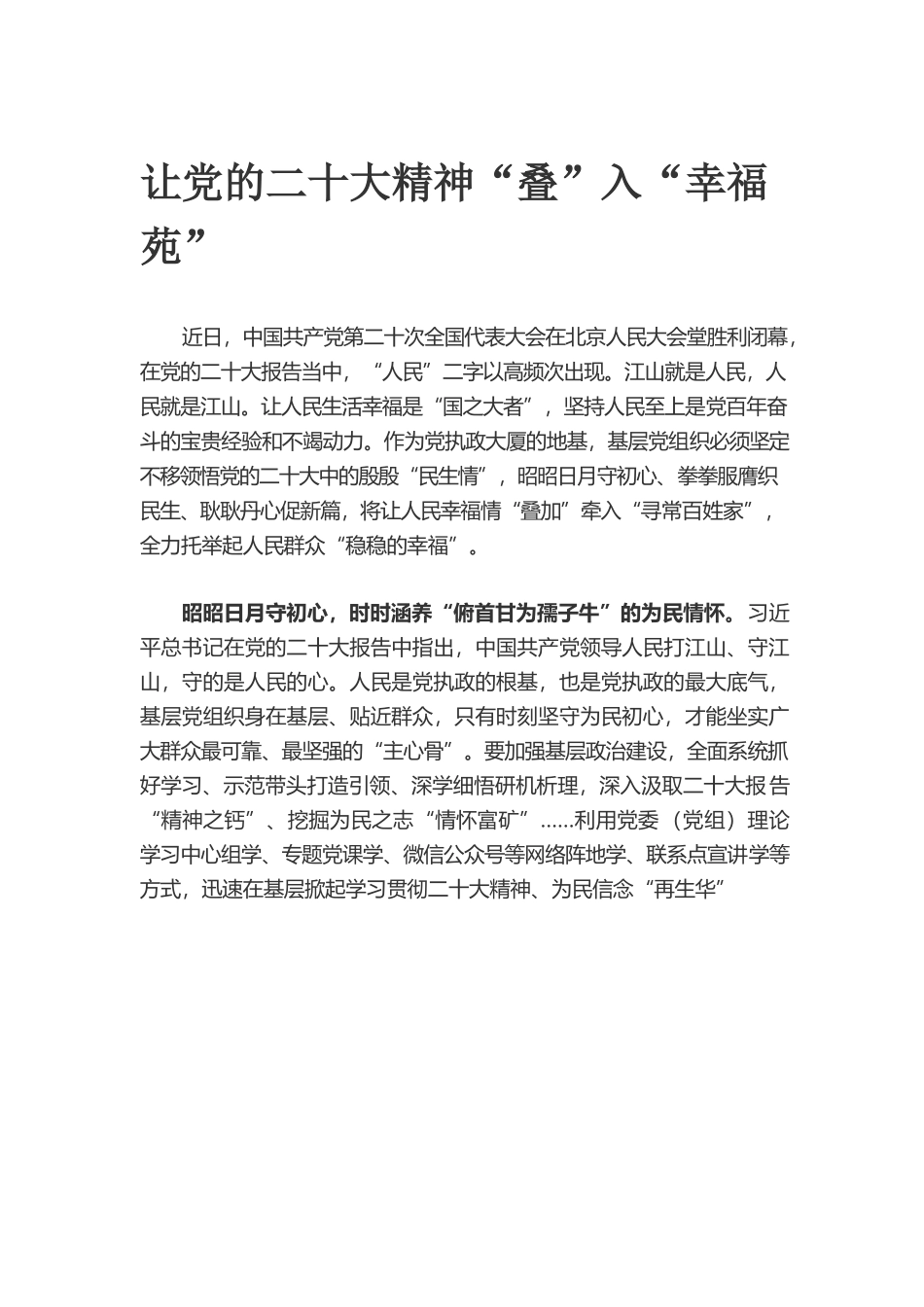 让党的二十大精神“叠”入“幸福苑”

近日，中国共产党第二十次全国代表大会在北京人民大会堂胜利闭幕，在党的二十大报告当中，“人民”二字以高频次出现。江山就是人民，人民就是江山。让人民生活幸福是“国之大者”，坚持人民至上是党百年奋斗的宝贵经验和不竭动力。作为党执政大厦的地基，基层党组织必须坚定不移领悟党的二十大中的殷殷“民生情”，昭昭日月守初心、拳拳服膺织民生、耿耿丹心促新篇，将让人民幸福情“叠加”牵入“寻常百姓家”，全力托举起人民群众“稳稳的幸福”。

昭昭日月守初心，时时涵养“俯首甘为孺子牛”的为民情怀。习近平总书记在党的二十大报告中指出，中国共产党领导人民打江山、守江山，守的是人民的心。人民是党执政的根基，也是党执政的最大底气，基层党组织身在基层、贴近群众，只有时刻坚守为民初心，才能坐实广大群众最可靠、最坚强的“主心骨”。要加强基层政治建设，全面系统抓好学习、示范带头打造引领、深学细悟研机析理，深入汲取二十大报告“精神之钙”、挖掘为民之志“情怀富矿”……利用党委（党组）理论学习中心组学、专题党课学、微信公众号等网络阵地学、联系点宣讲学等方式，迅速在基层掀起学习贯彻二十大精神、为民信念“再生华”